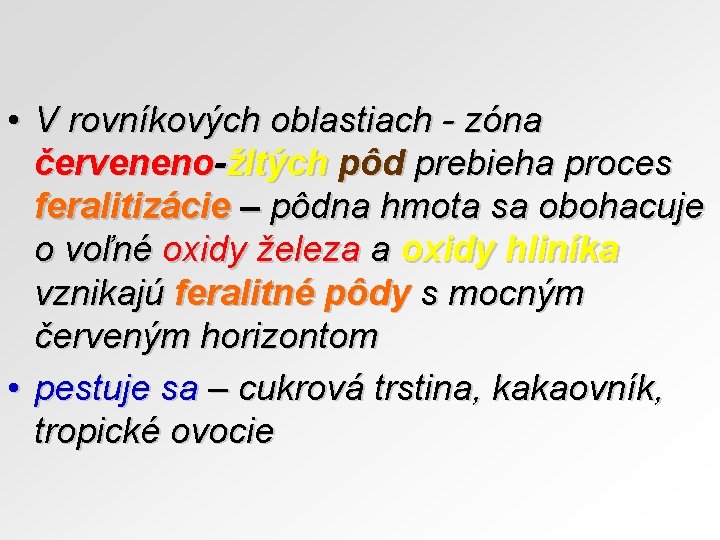 • V rovníkových oblastiach - zóna červeneno-žltých pôd prebieha proces feralitizácie – pôdna hmota sa obohacuje o voľné oxidy železa a oxidy hliníka vznikajú feralitné pôdy s mocným červeným horizontom

• pestuje sa – cukrová trstina, kakaovník, tropické ovocie